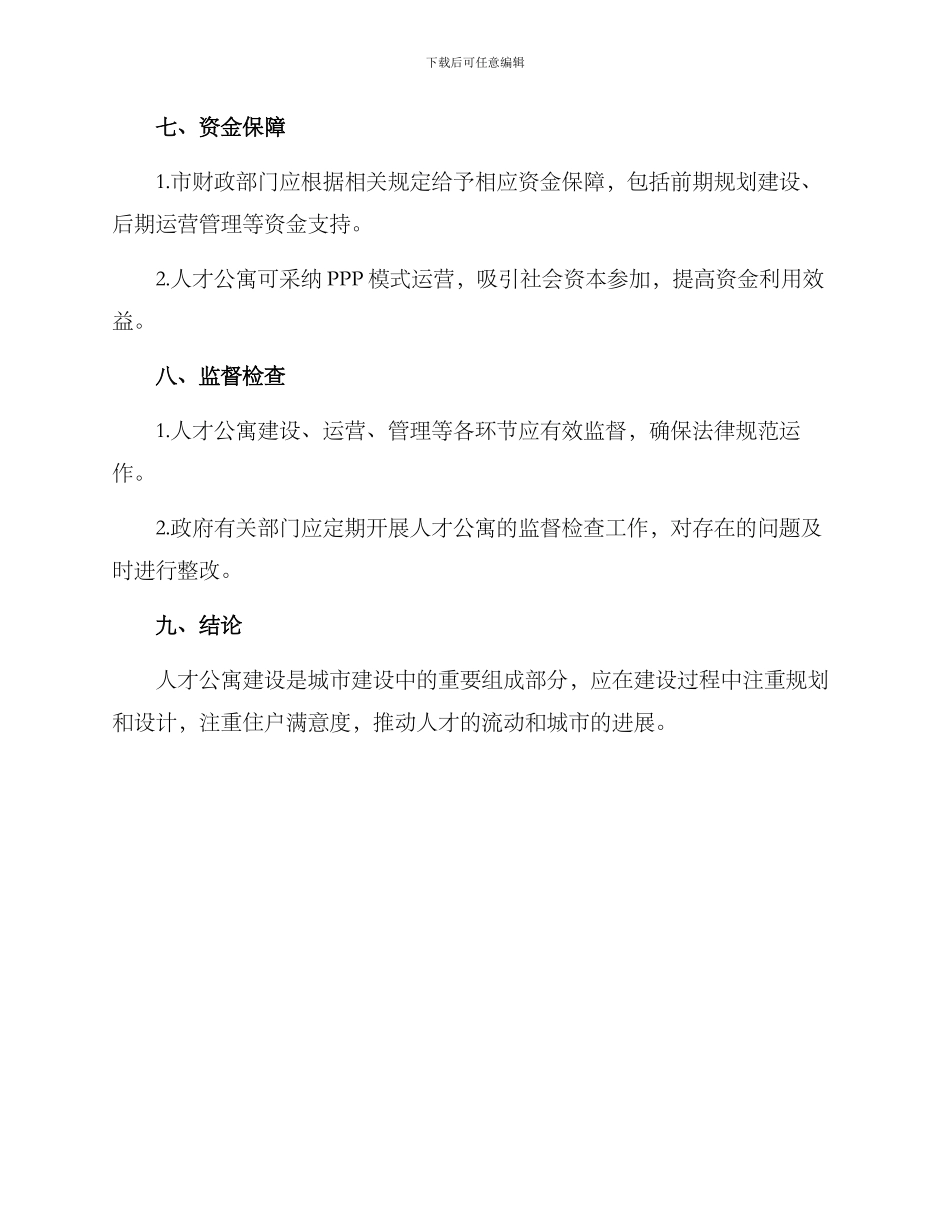 下载后可任意编辑

七、资金保障

1.市财政部门应根据相关规定给予相应资金保障，包括前期规划建设、后期运营管理等资金支持。

2.人才公寓可采纳 PPP 模式运营，吸引社会资本参加，提高资金利用效益。

八、监督检查

1.人才公寓建设、运营、管理等各环节应有效监督，确保法律规范运作。

2.政府有关部门应定期开展人才公寓的监督检查工作，对存在的问题及时进行整改。

九、结论

人才公寓建设是城市建设中的重要组成部分，应在建设过程中注重规划和设计，注重住户满意度，推动人才的流动和城市的进展。